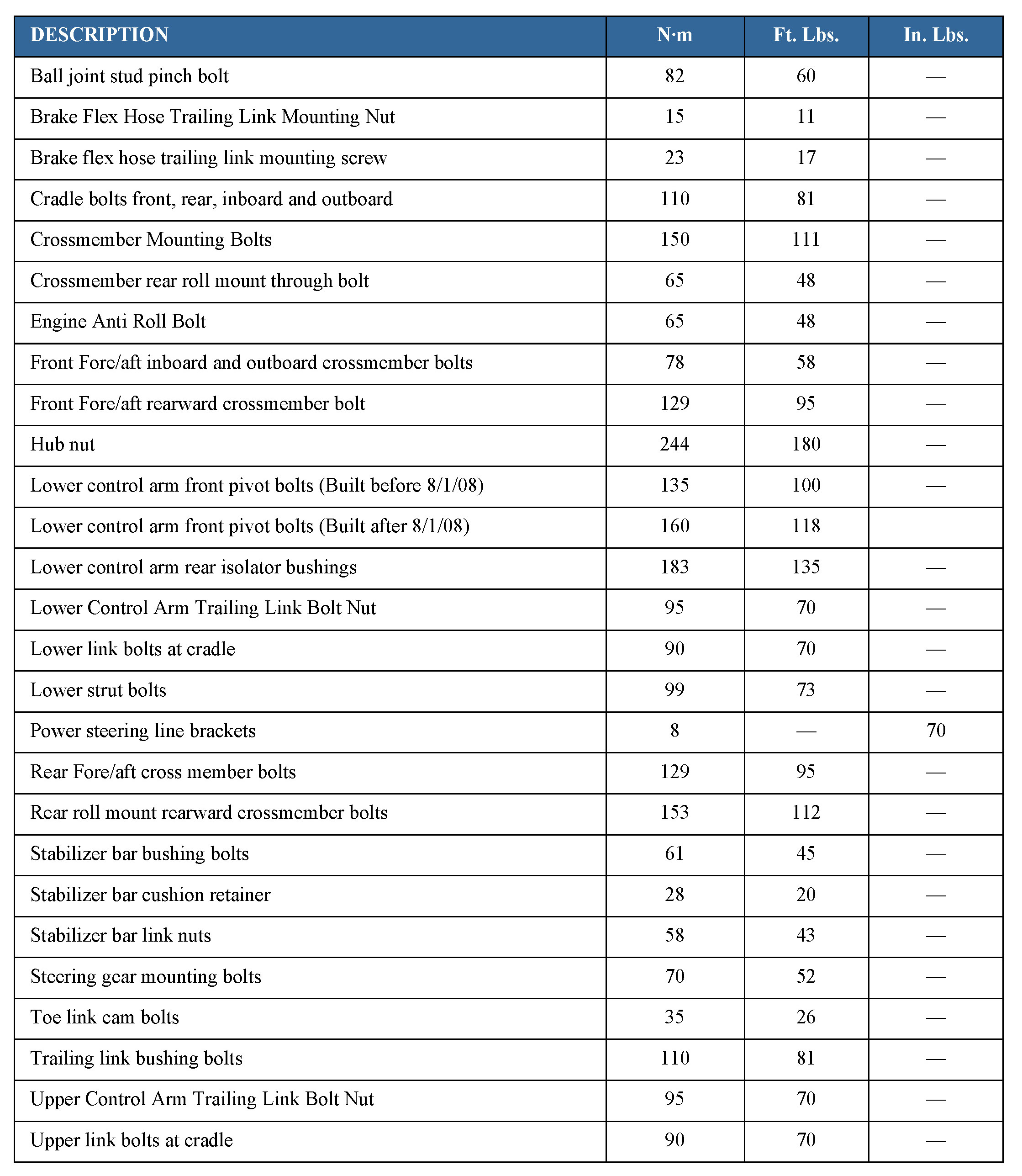 | DESCRIPTION | N·m | Ft. Lbs. | In. Lbs. |
|---|---|---|---|
| Ball joint stud pinch bolt | 82 | 60 | — |
| Brake Flex Hose Trailing Link Mounting Nut | 15 | 11 | — |
| Brake flex hose trailing link mounting screw | 23 | 17 | — |
| Cradle bolts front, rear, inboard and outboard | 110 | 81 | — |
| Crossmember Mounting Bolts | 150 | 111 | — |
| Crossmember rear roll mount through bolt | 65 | 48 | — |
| Engine Anti Roll Bolt | 65 | 48 | — |
| Front Fore/aft inboard and outboard crossmember bolts | 78 | 58 | — |
| Front Fore/aft rearward crossmember bolt | 129 | 95 | — |
| Hub nut | 244 | 180 | — |
| Lower control arm front pivot bolts (Built before 8/1/08) | 135 | 100 | — |
| Lower control arm front pivot bolts (Built after 8/1/08) | 160 | 118 | |
| Lower control arm rear isolator bushings | 183 | 135 | — |
| Lower Control Arm Trailing Link Bolt Nut | 95 | 70 | — |
| Lower link bolts at cradle | 90 | 70 | — |
| Lower strut bolts | 99 | 73 | — |
| Power steering line brackets | 8 | — | 70 |
| Rear Fore/aft cross member bolts | 129 | 95 | — |
| Rear roll mount rearward crossmember bolts | 153 | 112 | — |
| Stabilizer bar bushing bolts | 61 | 45 | — |
| Stabilizer bar cushion retainer | 28 | 20 | — |
| Stabilizer bar link nuts | 58 | 43 | — |
| Steering gear mounting bolts | 70 | 52 | — |
| Toe link cam bolts | 35 | 26 | — |
| Trailing link bushing bolts | 110 | 81 | — |
| Upper Control Arm Trailing Link Bolt Nut | 95 | 70 | — |
| Upper link bolts at cradle | 90 | 70 | — |